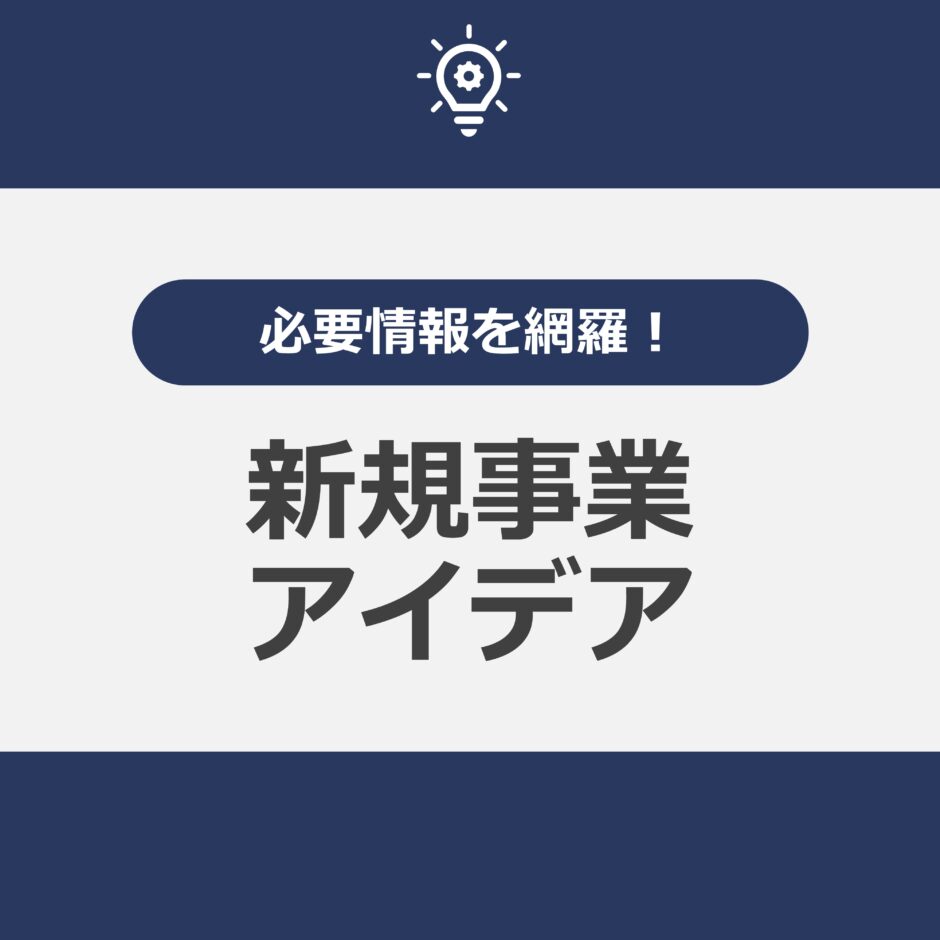 必要情報を網羅！

新規事業
アイデア